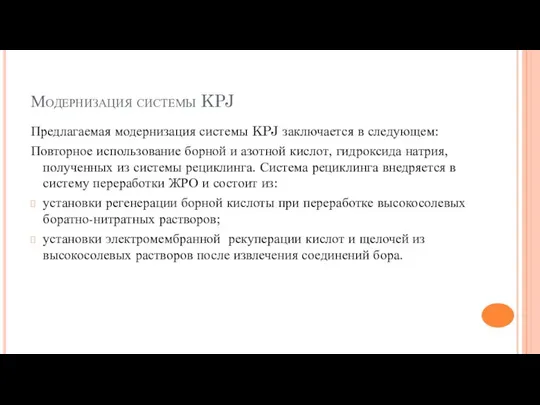 Модернизация системы KPJ

Предлагаемая модернизация системы KPJ заключается в следующем:

Повторное использование борной и азотной кислот, гидроксида натрия, полученных из системы рециклинга. Система рециклинга внедряется в систему переработки ЖРО и состоит из:

установки регенерации борной кислоты при переработке высокосолевых боратно-нитратных растворов;

установки электромембранной рекуперации кислот и щелочей из высокосолевых растворов после извлечения соединений бора.